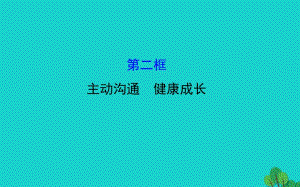 第二框

主动沟通　健康成长